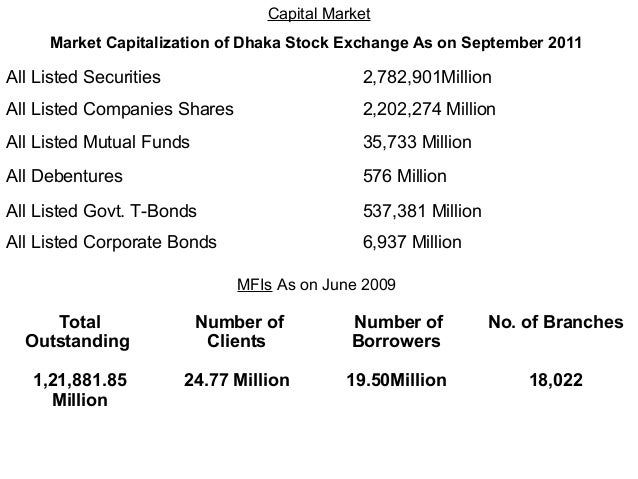 Capital Market

Market Capitalization of Dhaka Stock Exchange As on September 2011

| | |
|---|---|
| All Listed Securities | 2,782,901Million |
| All Listed Companies Shares | 2,202,274 Million |
| All Listed Mutual Funds | 35,733 Million |
| All Debentures | 576 Million |
| All Listed Govt. T-Bonds | 537,381 Million |
| All Listed Corporate Bonds | 6,937 Million |

MFIs As on June 2009

| Total Outstanding | Number of Clients | Number of Borrowers | No. of Branches |
|---|---|---|---|
| 1,21,881.85 Million | 24.77 Million | 19.50Million | 18,022 |